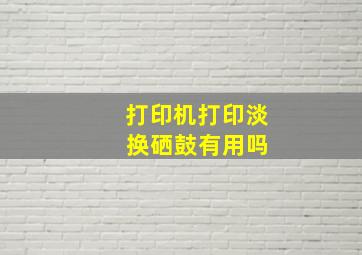 打印机打印淡
换硒鼓有用吗